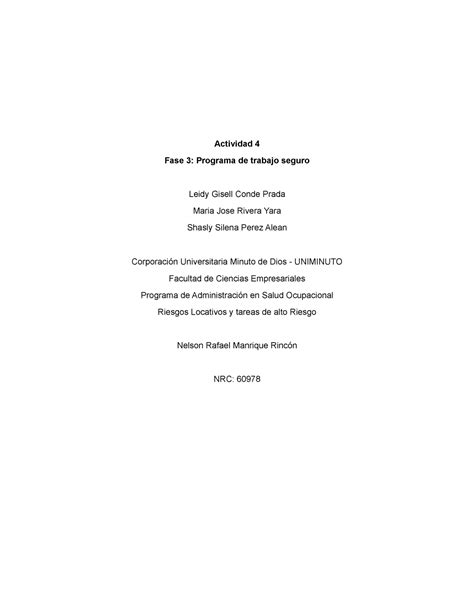 Actividad 4

Fase 3: Programa de trabajo seguro

Leidy Gisell Conde Prada

Maria Jose Rivera Yara

Shasly Silena Perez Alean

Corporación Universitaria Minuto de Dios - UNIMINUTO

Facultad de Ciencias Empresariales

Programa de Administración en Salud Ocupacional

Riesgos Locativos y tareas de alto Riesgo

Nelson Rafael Manrique Rincón

NRC: 60978